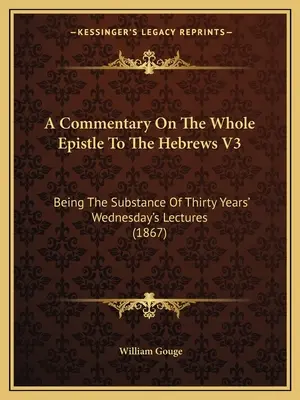 —KESSINGER'S LEGACY REPRINTS—

A Commentary On The Whole Epistle To The Hebrews V3

Being The Substance Of Thirty Years' Wednesday's Lectures (1867)

William Gouge